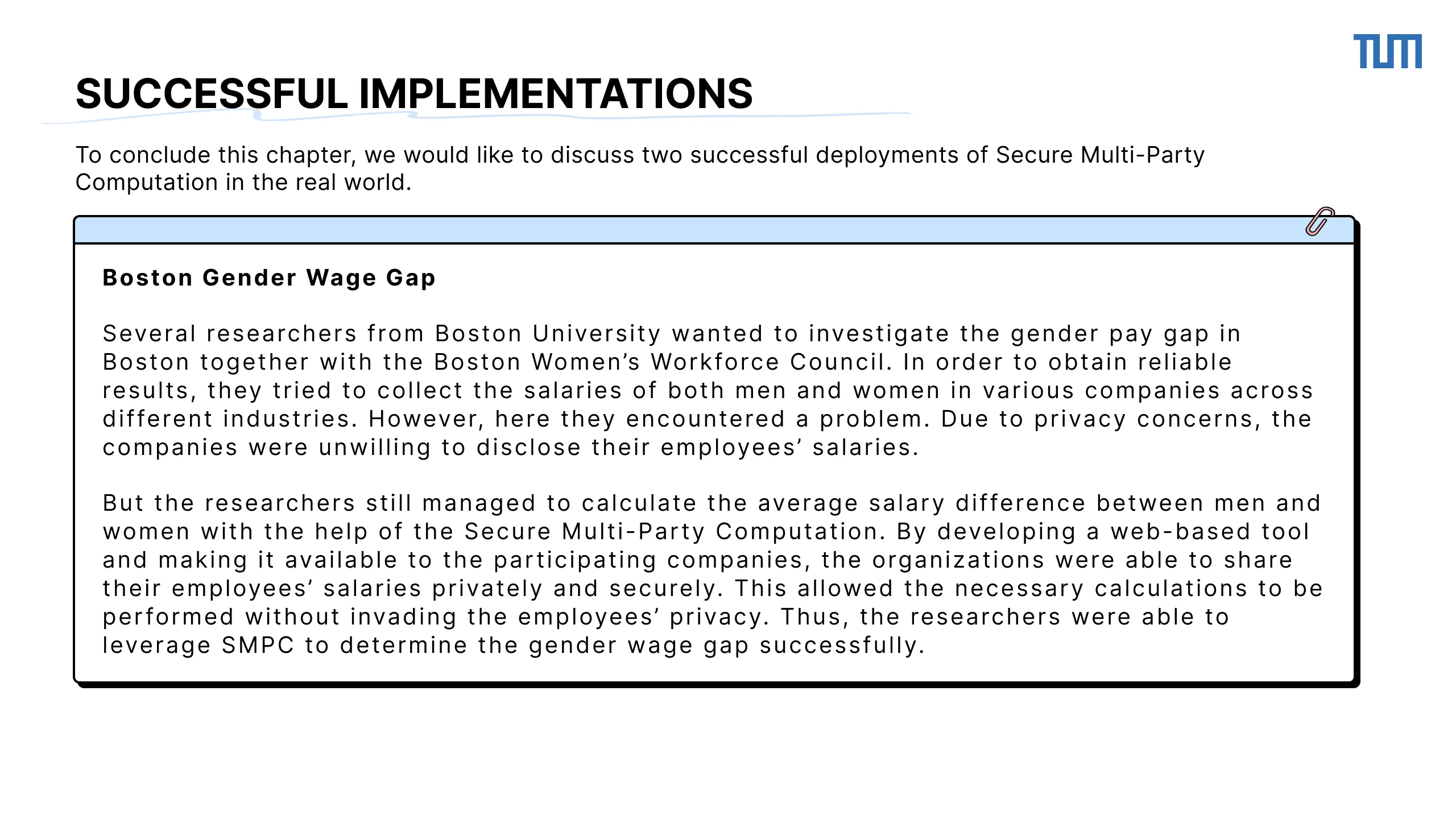 TUM

SUCCESSFUL IMPLEMENTATIONS

To conclude this chapter, we would like to discuss two successful deployments of Secure Multi-Party Computation in the real world.

Boston Gender Wage Gap

Several researchers from Boston University wanted to investigate the gender pay gap in Boston together with the Boston Women’s Workforce Council. In order to obtain reliable results, they tried to collect the salaries of both men and women in various companies across different industries. However, here they encountered a problem. Due to privacy concerns, the companies were unwilling to disclose their employees’ salaries.

But the researchers still managed to calculate the average salary difference between men and women with the help of the Secure Multi-Party Computation. By developing a web-based tool and making it available to the participating companies, the organizations were able to share their employees’ salaries privately and securely. This allowed the necessary calculations to be performed without invading the employees’ privacy. Thus, the researchers were able to leverage SMPC to determine the gender wage gap successfully.